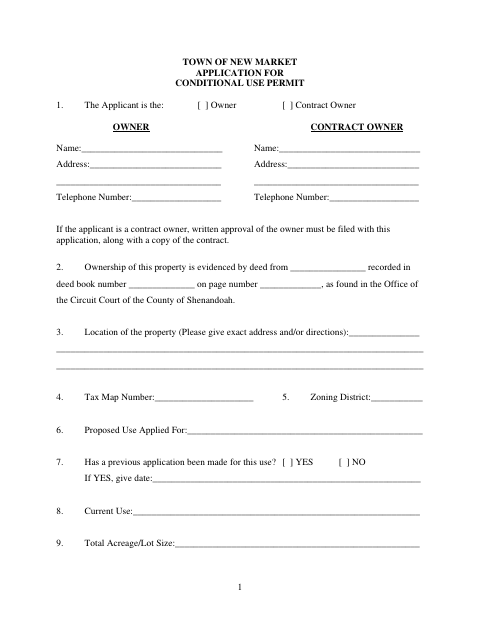 TOWN OF NEW MARKET
APPLICATION FOR
CONDITIONAL USE PERMIT

1. The Applicant is the: [ ] Owner [ ] Contract Owner

OWNER

Name:____
Address:____
____
Telephone Number:____

CONTRACT OWNER

Name:____
Address:____
____
Telephone Number:____

If the applicant is a contract owner, written approval of the owner must be filed with this application, along with a copy of the contract.

2. Ownership of this property is evidenced by deed from ____ recorded in deed book number ____ on page number ____, as found in the Office of the Circuit Court of the County of Shenandoah.

3. Location of the property (Please give exact address and/or directions):____
____
____

4. Tax Map Number:____ 5. Zoning District:____

6. Proposed Use Applied For:____

7. Has a previous application been made for this use? [ ] YES [ ] NO
If YES, give date:____

8. Current Use:____

9. Total Acreage/Lot Size:____

1